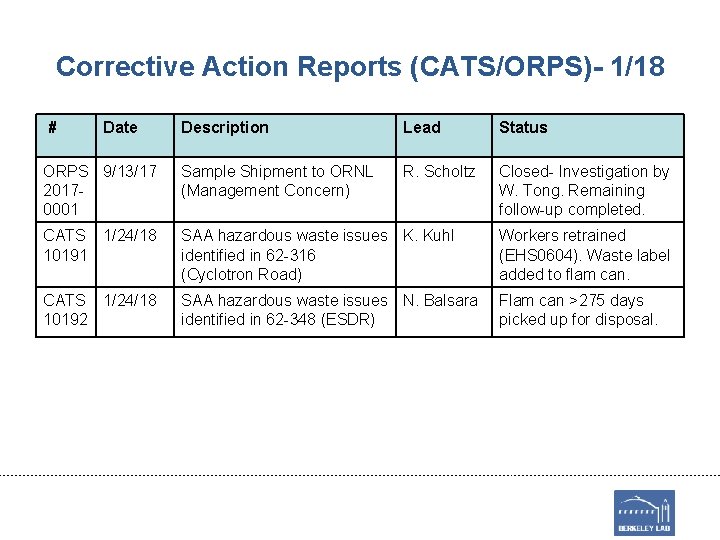 Corrective Action Reports (CATS/ORPS)- 1/18

| # | Date | Description | Lead | Status |
|---|---|---|---|---|
| ORPS 2017-0001 | 9/13/17 | Sample Shipment to ORNL (Management Concern) | R. Scholtz | Closed- Investigation by W. Tong. Remaining follow-up completed. |
| CATS 10191 | 1/24/18 | SAA hazardous waste issues identified in 62-316 (Cyclotron Road) | K. Kuhl | Workers retrained (EHS0604). Waste label added to flam can. |
| CATS 10192 | 1/24/18 | SAA hazardous waste issues identified in 62-348 (ESDR) | N. Balsara | Flam can >275 days picked up for disposal. |

BERKELEY LAB